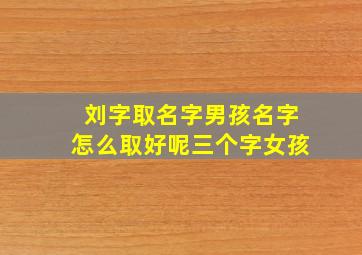 刘字取名字男孩名字
怎么取好呢三个字女孩